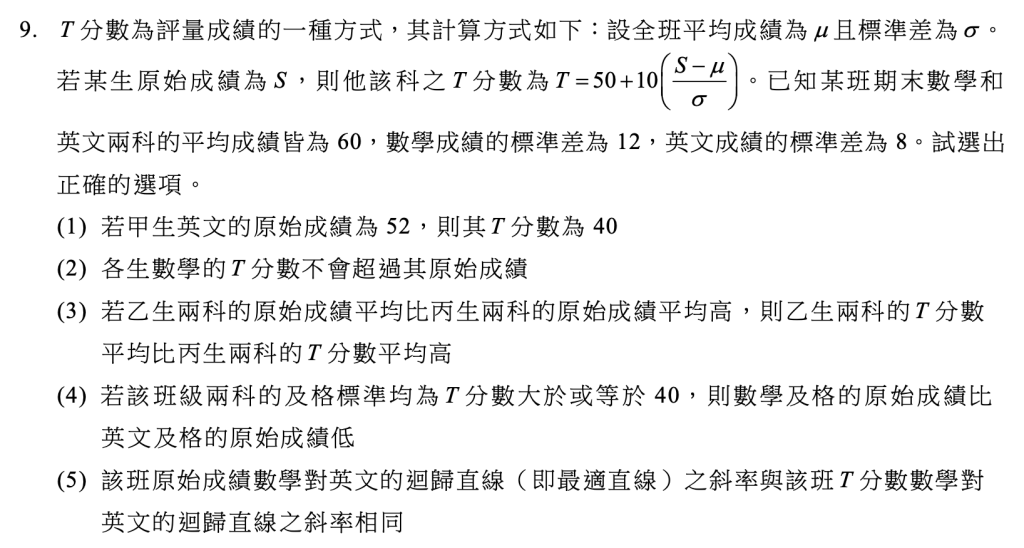 9. $T$ 分數為評量成績的一種方式，其計算方式如下：設全班平均成績為 $\mu$ 且標準差為 $\sigma$。若某生原始成績為 $S$，則他該科之 $T$ 分數為 $T=50+10\left(\frac{S-\mu}{\sigma}\right)$。已知某班期末數學和英文兩科的平均成績皆為 60，數學成績的標準差為 12，英文成績的標準差為 8。試選出正確的選項。

(1) 若甲生英文的原始成績為 52，則其 $T$ 分數為 40

(2) 各生數學的 $T$ 分數不會超過其原始成績

(3) 若乙生兩科的原始成績平均比丙生兩科的原始成績平均高，則乙生兩科的 $T$ 分數平均比丙生兩科的 $T$ 分數平均高

(4) 若該班級兩科的及格標準均為 $T$ 分數大於或等於 40，則數學及格的原始成績比英文及格的原始成績低

(5) 該班原始成績數學對英文的迴歸直線（即最適直線）之斜率與該班 $T$ 分數數學對英文的迴歸直線之斜率相同